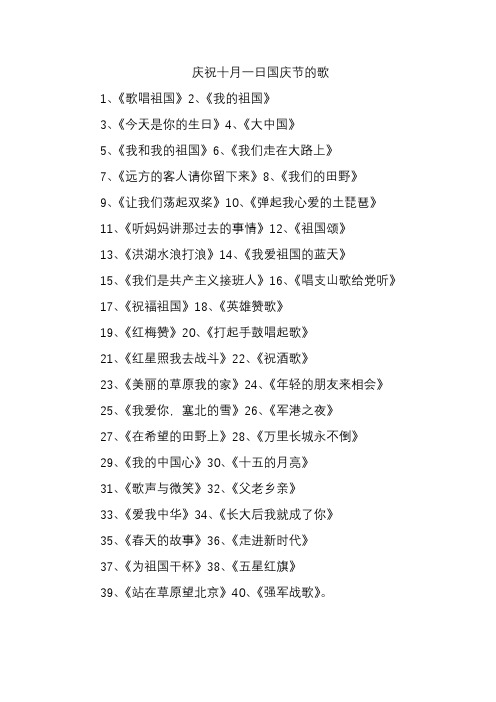 庆祝十月一日国庆节的歌

1、《歌唱祖国》2、《我的祖国》

3、《今天是你的生日》4、《大中国》

5、《我和我的祖国》6、《我们走在大路上》

7、《远方的客人请你留下来》8、《我们的田野》

9、《让我们荡起双桨》10、《弹起我心爱的土琵琶》

11、《听妈妈讲那过去的事情》12、《祖国颂》

13、《洪湖水浪打浪》14、《我爱祖国的蓝天》

15、《我们是共产主义接班人》16、《唱支山歌给党听》

17、《祝福祖国》18、《英雄赞歌》

19、《红梅赞》20、《打起手鼓唱起歌》

21、《红星照我去战斗》22、《祝酒歌》

23、《美丽的草原我的家》24、《年轻的朋友来相会》

25、《我爱你．塞北的雪》26、《军港之夜》

27、《在希望的田野上》28、《万里长城永不倒》

29、《我的中国心》30、《十五的月亮》

31、《歌声与微笑》32、《父老乡亲》

33、《爱我中华》34、《长大后我就成了你》

35、《春天的故事》36、《走进新时代》

37、《为祖国干杯》38、《五星红旗》

39、《站在草原望北京》40、《强军战歌》。